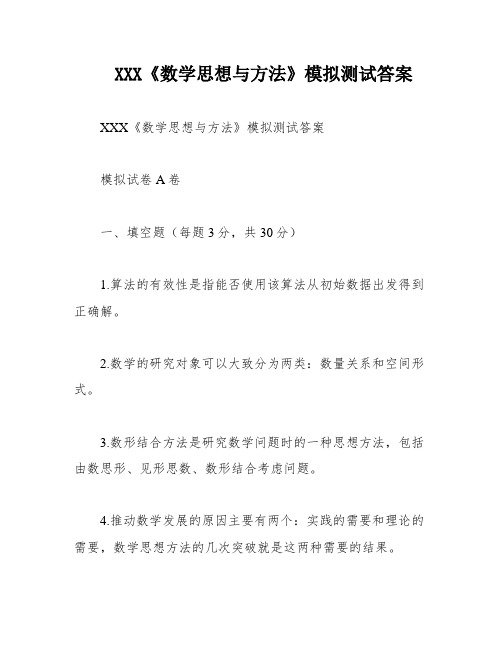 XXX《数学思想与方法》模拟测试答案

XXX《数学思想与方法》模拟测试答案

模拟试卷 A 卷

一、填空题（每题 3 分，共 30 分）

1.算法的有效性是指能否使用该算法从初始数据出发得到正确解。

2.数学的研究对象可以大致分为两类：数量关系和空间形式。

3.数形结合方法是研究数学问题时的一种思想方法，包括由数思形、见形思数、数形结合考虑问题。

4.推动数学发展的原因主要有两个：实践的需要和理论的需要，数学思想方法的几次突破就是这两种需要的结果。